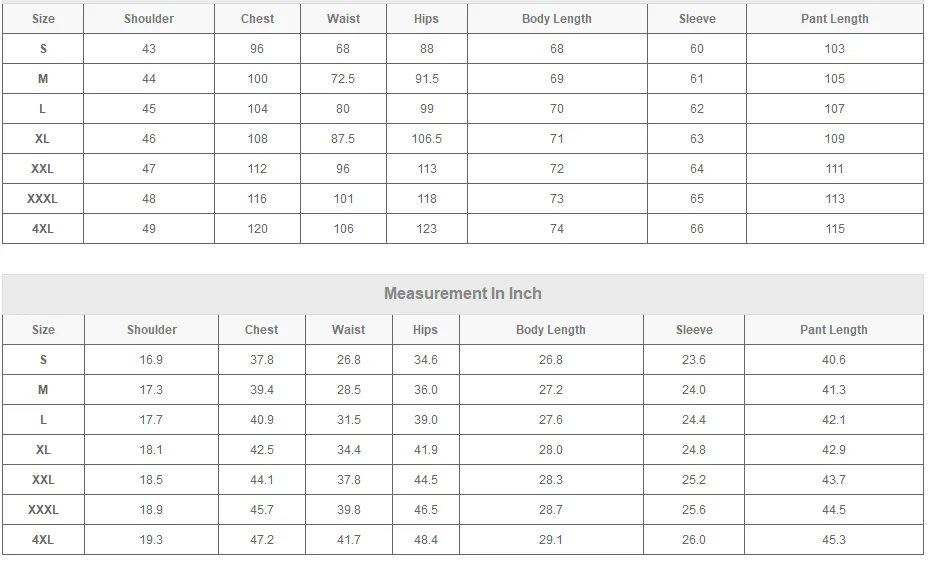 | Size | Shoulder | Chest | Waist | Hips | Body Length | Sleeve | Pant Length |
|---|---|---|---|---|---|---|---|
| S | 43 | 96 | 68 | 88 | 68 | 60 | 103 |
| M | 44 | 100 | 72.5 | 91.5 | 69 | 61 | 105 |
| L | 45 | 104 | 80 | 99 | 70 | 62 | 107 |
| XL | 46 | 108 | 87.5 | 106.5 | 71 | 63 | 109 |
| XXL | 47 | 112 | 96 | 113 | 72 | 64 | 111 |
| XXXL | 48 | 116 | 101 | 118 | 73 | 65 | 113 |
| 4XL | 49 | 120 | 106 | 123 | 74 | 66 | 115 |

Measurement In Inch

| Size | Shoulder | Chest | Waist | Hips | Body Length | Sleeve | Pant Length |
|---|---|---|---|---|---|---|---|
| S | 16.9 | 37.8 | 26.8 | 34.6 | 26.8 | 23.6 | 40.6 |
| M | 17.3 | 39.4 | 28.5 | 36.0 | 27.2 | 24.0 | 41.3 |
| L | 17.7 | 40.9 | 31.5 | 39.0 | 27.6 | 24.4 | 42.1 |
| XL | 18.1 | 42.5 | 34.4 | 41.9 | 28.0 | 24.8 | 42.9 |
| XXL | 18.5 | 44.1 | 37.8 | 44.5 | 28.3 | 25.2 | 43.7 |
| XXXL | 18.9 | 45.7 | 39.8 | 46.5 | 28.7 | 25.6 | 44.5 |
| 4XL | 19.3 | 47.2 | 41.7 | 48.4 | 29.1 | 26.0 | 45.3 |